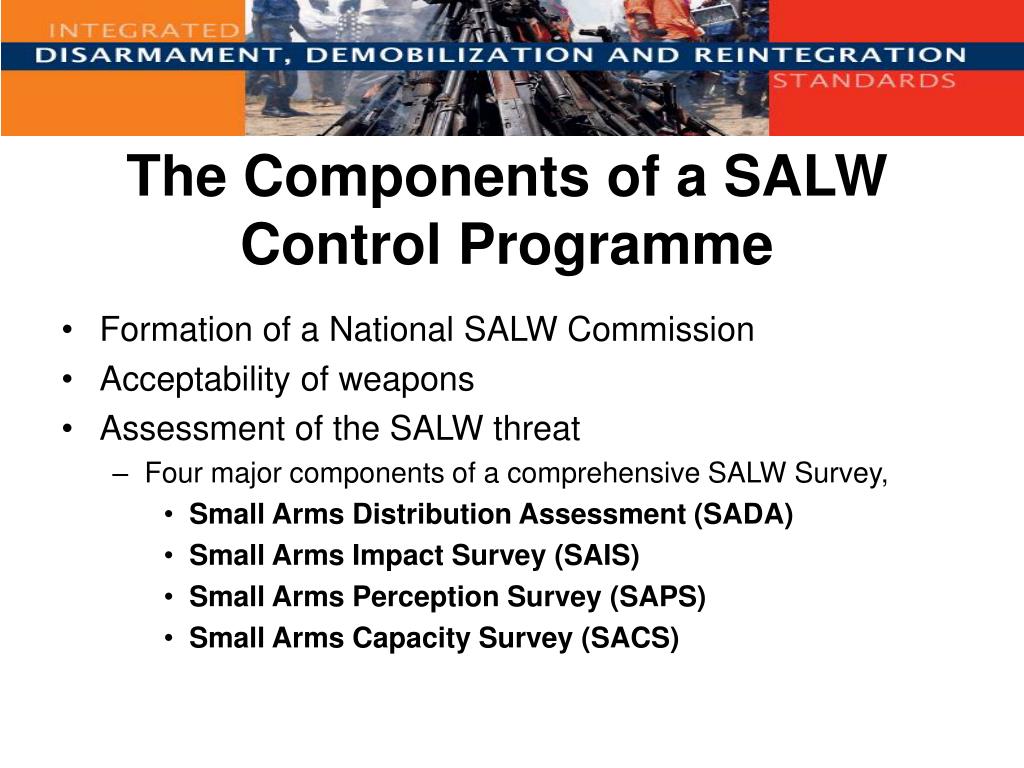 INTEGRATED
DISARMAMENT, DEMOBILIZATION AND REINTEGRATION
STANDARDS

The Components of a SALW Control Programme

• Formation of a National SALW Commission
• Acceptability of weapons
• Assessment of the SALW threat
– Four major components of a comprehensive SALW Survey,
• Small Arms Distribution Assessment (SADA)
• Small Arms Impact Survey (SAIS)
• Small Arms Perception Survey (SAPS)
• Small Arms Capacity Survey (SACS)